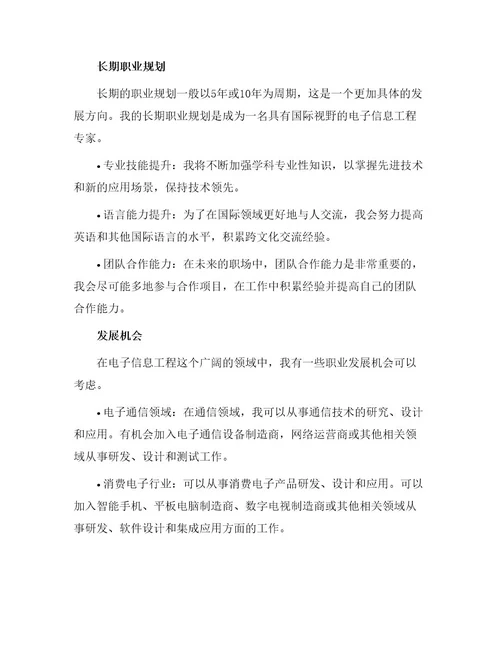 长期职业规划

长期的职业规划一般以5年或10年为周期，这是一个更加具体的发展方向。我的长期职业规划是成为一名具有国际视野的电子信息工程专家。

• 专业技能提升：我将不断加强学科专业性知识，以掌握先进技术和新的应用场景，保持技术领先。

• 语言能力提升：为了在国际领域更好地与人交流，我会努力提高英语和其他国际语言的水平，积累跨文化交流经验。

• 团队合作能力：在未来的职场中，团队合作能力是非常重要的，我会尽可能多地参与合作项目，在工作中积累经验并提高自己的团队合作能力。

发展机会

在电子信息工程这个广阔的领域中，我有一些职业发展机会可以考虑。

• 电子通信领域：在通信领域，我可以从事通信技术的研究、设计和应用。有机会加入电子通信设备制造商，网络运营商或其他相关领域从事研发、设计和测试工作。

• 消费电子行业：可以从事消费电子产品研发、设计和应用。可以加入智能手机、平板电脑制造商、数字电视制造商或其他相关领域从事研发、软件设计和集成应用方面的工作。